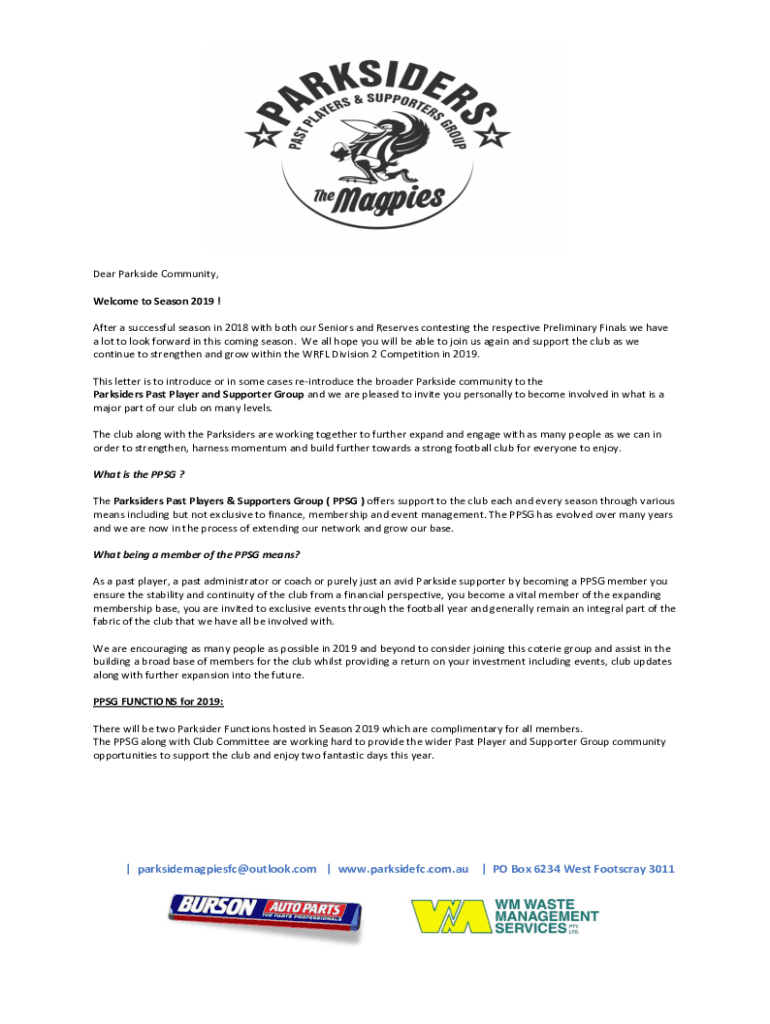 PARKSIDERS
PAST PLAYERS & SUPPORTERS GROUP
The Magpies

Dear Parkside Community,

Welcome to Season 2019 !

After a successful season in 2018 with both our Seniors and Reserves contesting the respective Preliminary Finals we have a lot to look forward in this coming season. We all hope you will be able to join us again and support the club as we continue to strengthen and grow within the WRFL Division 2 Competition in 2019.

This letter is to introduce or in some cases re-introduce the broader Parkside community to the Parksiders Past Player and Supporter Group and we are pleased to invite you personally to become involved in what is a major part of our club on many levels.

The club along with the Parksiders are working together to further expand and engage with as many people as we can in order to strengthen, harness momentum and build further towards a strong football club for everyone to enjoy.

What is the PPSG ?

The Parksiders Past Players & Supporters Group ( PPSG ) offers support to the club each and every season through various means including but not exclusive to finance, membership and event management. The PPSG has evolved over many years and we are now in the process of extending our network and grow our base.

What being a member of the PPSG means?

As a past player, a past administrator or coach or purely just an avid Parkside supporter by becoming a PPSG member you ensure the stability and continuity of the club from a financial perspective, you become a vital member of the expanding membership base, you are invited to exclusive events through the football year and generally remain an integral part of the fabric of the club that we have all be involved with.

We are encouraging as many people as possible in 2019 and beyond to consider joining this coterie group and assist in the building a broad base of members for the club whilst providing a return on your investment including events, club updates along with further expansion into the future.

PPSG FUNCTIONS for 2019:

There will be two Parksider Functions hosted in Season 2019 which are complimentary for all members.
The PPSG along with Club Committee are working hard to provide the wider Past Player and Supporter Group community opportunities to support the club and enjoy two fantastic days this year.

| parksidemagpiesfc@outlook.com | www.parksidefc.com.au | PO Box 6234 West Footscray 3011

BURSON AUTO PARTS THE PARTS PROFESSIONALS

WM WASTE MANAGEMENT SERVICES PTY. LTD.